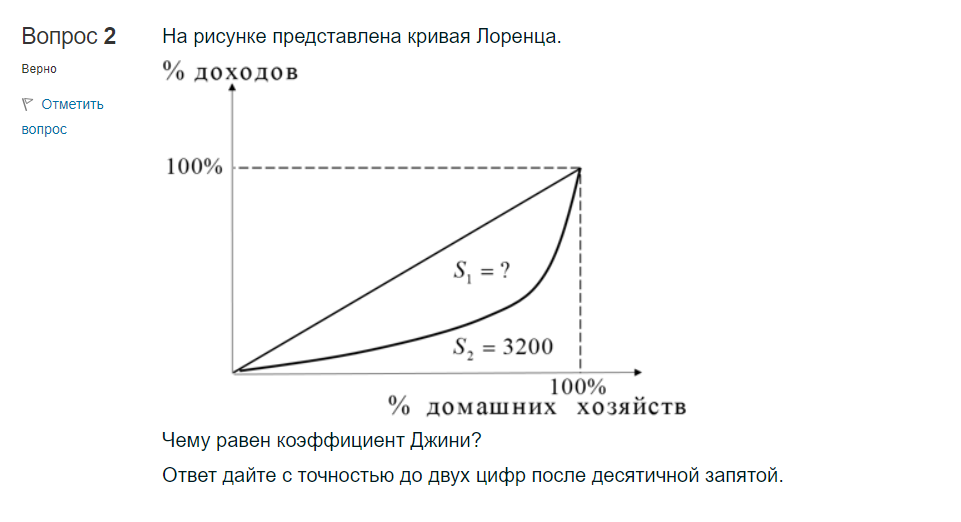 Вопрос 2

Верно

Отметить вопрос

На рисунке представлена кривая Лоренца.

% доходов

100%

$S_1 = ?$

$S_2 = 3200$

100%

% домашних хозяйств

Чему равен коэффициент Джини?

Ответ дайте с точностью до двух цифр после десятичной запятой.